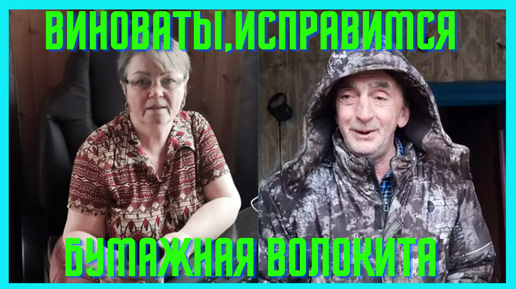 ВИНОВАТЫ,ИСПРАВИМСЯ

БУМАЖНАЯ ВОЛОКИТА